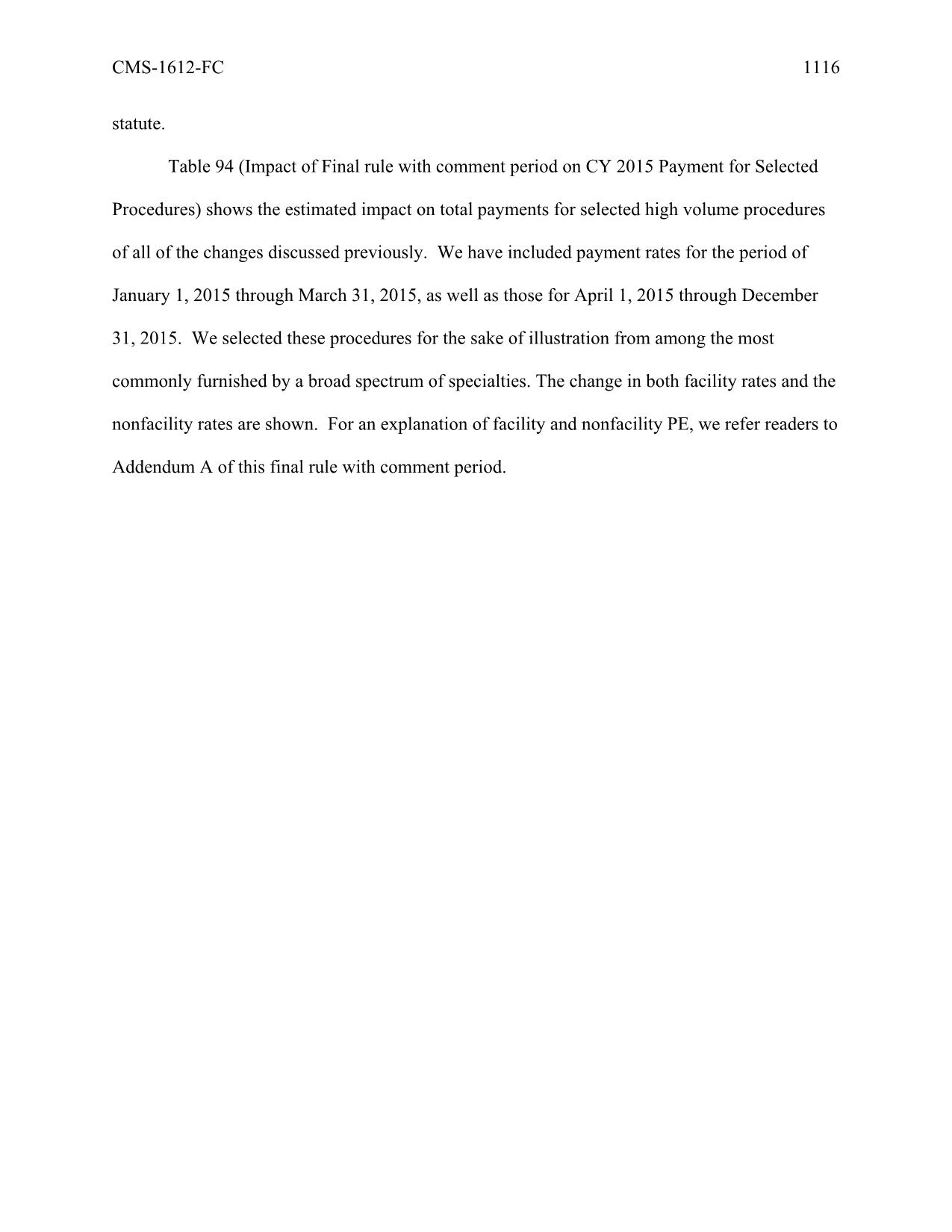 CMS-1612-FC 1116

statute.

Table 94 (Impact of Final rule with comment period on CY 2015 Payment for Selected Procedures) shows the estimated impact on total payments for selected high volume procedures of all of the changes discussed previously. We have included payment rates for the period of January 1, 2015 through March 31, 2015, as well as those for April 1, 2015 through December 31, 2015. We selected these procedures for the sake of illustration from among the most commonly furnished by a broad spectrum of specialties. The change in both facility rates and the nonfacility rates are shown. For an explanation of facility and nonfacility PE, we refer readers to Addendum A of this final rule with comment period.